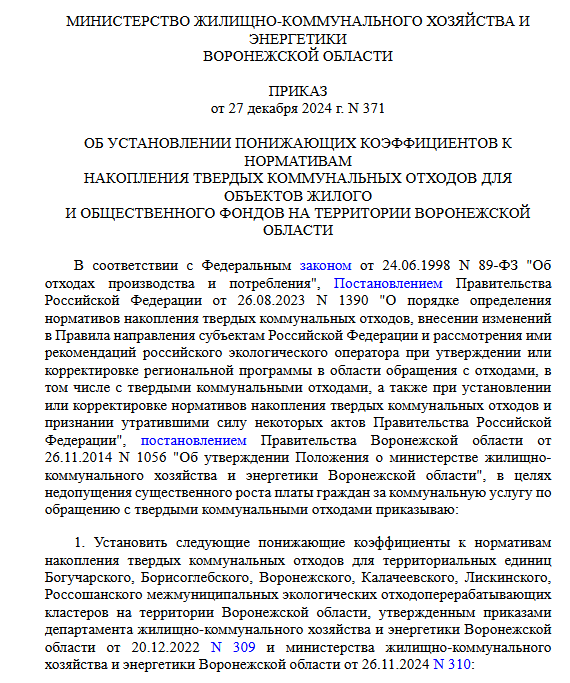 МИНИСТЕРСТВО ЖИЛИЩНО-КОММУНАЛЬНОГО ХОЗЯЙСТВА И ЭНЕРГЕТИКИ
ВОРОНЕЖСКОЙ ОБЛАСТИ

ПРИКАЗ
от 27 декабря 2024 г. N 371

ОБ УСТАНОВЛЕНИИ ПОНИЖАЮЩИХ КОЭФФИЦИЕНТОВ К НОРМАТИВАМ
НАКОПЛЕНИЯ ТВЕРДЫХ КОММУНАЛЬНЫХ ОТХОДОВ ДЛЯ ОБЪЕКТОВ ЖИЛОГО
И ОБЩЕСТВЕННОГО ФОНДОВ НА ТЕРРИТОРИИ ВОРОНЕЖСКОЙ ОБЛАСТИ

В соответствии с Федеральным законом от 24.06.1998 N 89-ФЗ "Об отходах производства и потребления", Постановлением Правительства Российской Федерации от 26.08.2023 N 1390 "О порядке определения нормативов накопления твердых коммунальных отходов, внесении изменений в Правила направления субъектам Российской Федерации и рассмотрения ими рекомендаций российского экологического оператора при утверждении или корректировке региональной программы в области обращения с отходами, в том числе с твердыми коммунальными отходами, а также при установлении или корректировке нормативов накопления твердых коммунальных отходов и признании утратившими силу некоторых актов Правительства Российской Федерации", постановлением Правительства Воронежской области от 26.11.2014 N 1056 "Об утверждении Положения о министерстве жилищно-коммунального хозяйства и энергетики Воронежской области", в целях недопущения существенного роста платы граждан за коммунальную услугу по обращению с твердыми коммунальными отходами приказываю:

1. Установить следующие понижающие коэффициенты к нормативам накопления твердых коммунальных отходов для территориальных единиц Богучарского, Борисоглебского, Воронежского, Калачеевского, Лискинского, Россошанского межмуниципальных экологических отходоперерабатывающих кластеров на территории Воронежской области, утвержденным приказами департамента жилищно-коммунального хозяйства и энергетики Воронежской области от 20.12.2022 N 309 и министерства жилищно-коммунального хозяйства и энергетики Воронежской области от 26.11.2024 N 310: